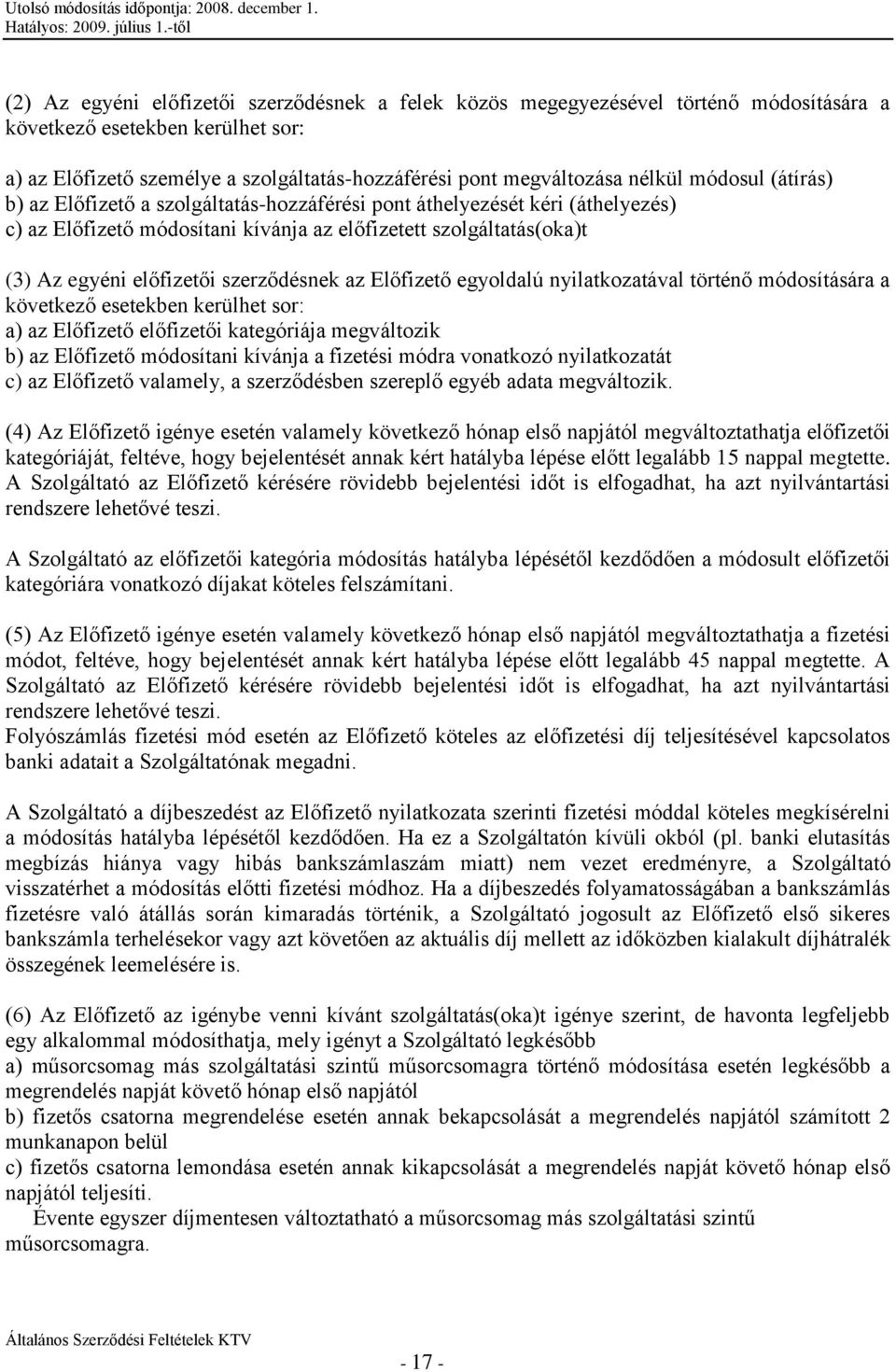 Utolsó módosítás időpontja: 2008. december 1.
Hatályos: 2009. július 1.-től

(2) Az egyéni előfizetői szerződésnek a felek közös megegyezésével történő módosítására a következő esetekben kerülhet sor:

a) az Előfizető személye a szolgáltatás-hozzáférési pont megváltozása nélkül módosul (átírás)
b) az Előfizető a szolgáltatás-hozzáférési pont áthelyezését kéri (áthelyezés)
c) az Előfizető módosítani kívánja az előfizetett szolgáltatás(oka)t

(3) Az egyéni előfizetői szerződésnek az Előfizető egyoldalú nyilatkozatával történő módosítására a következő esetekben kerülhet sor:
a) az Előfizető előfizetői kategóriája megváltozik
b) az Előfizető módosítani kívánja a fizetési módra vonatkozó nyilatkozatát
c) az Előfizető valamely, a szerződésben szereplő egyéb adata megváltozik.

(4) Az Előfizető igénye esetén valamely következő hónap első napjától megváltoztathatja előfizetői kategóriáját, feltéve, hogy bejelentését annak kért hatályba lépése előtt legalább 15 nappal megtette. A Szolgáltató az Előfizető kérésére rövidebb bejelentési időt is elfogadhat, ha azt nyilvántartási rendszere lehetővé teszi.

A Szolgáltató az előfizetői kategória módosítás hatályba lépésétől kezdődően a módosult előfizetői kategóriára vonatkozó díjakat köteles felszámítani.

(5) Az Előfizető igénye esetén valamely következő hónap első napjától megváltoztathatja a fizetési módot, feltéve, hogy bejelentését annak kért hatályba lépése előtt legalább 45 nappal megtette. A Szolgáltató az Előfizető kérésére rövidebb bejelentési időt is elfogadhat, ha azt nyilvántartási rendszere lehetővé teszi.
Folyószámlás fizetési mód esetén az Előfizető köteles az előfizetési díj teljesítésével kapcsolatos banki adatait a Szolgáltatónak megadni.

A Szolgáltató a díjbeszedést az Előfizető nyilatkozata szerinti fizetési móddal köteles megkísérelni a módosítás hatályba lépésétől kezdődően. Ha ez a Szolgáltatón kívüli okból (pl. banki elutasítás megbízás hiánya vagy hibás bankszámlaszám miatt) nem vezet eredményre, a Szolgáltató visszatérhet a módosítás előtti fizetési módhoz. Ha a díjbeszedés folyamatosságában a bankszámlás fizetésre való átállás során kimaradás történik, a Szolgáltató jogosult az Előfizető első sikeres bankszámla terhelésekor vagy azt követően az aktuális díj mellett az időközben kialakult díjhátralék összegének leemelésére is.

(6) Az Előfizető az igénybe venni kívánt szolgáltatás(oka)t igénye szerint, de havonta legfeljebb egy alkalommal módosíthatja, mely igényt a Szolgáltató legkésőbb
a) műsorcsomag más szolgáltatási szintű műsorcsomagra történő módosítása esetén legkésőbb a megrendelés napját követő hónap első napjától
b) fizetős csatorna megrendelése esetén annak bekapcsolását a megrendelés napjától számított 2 munkanapon belül
c) fizetős csatorna lemondása esetén annak kikapcsolását a megrendelés napját követő hónap első napjától teljesíti.
Évente egyszer díjmentesen változtatható a műsorcsomag más szolgáltatási szintű műsorcsomagra.

Általános Szerződési Feltételek KTV

- 17 -